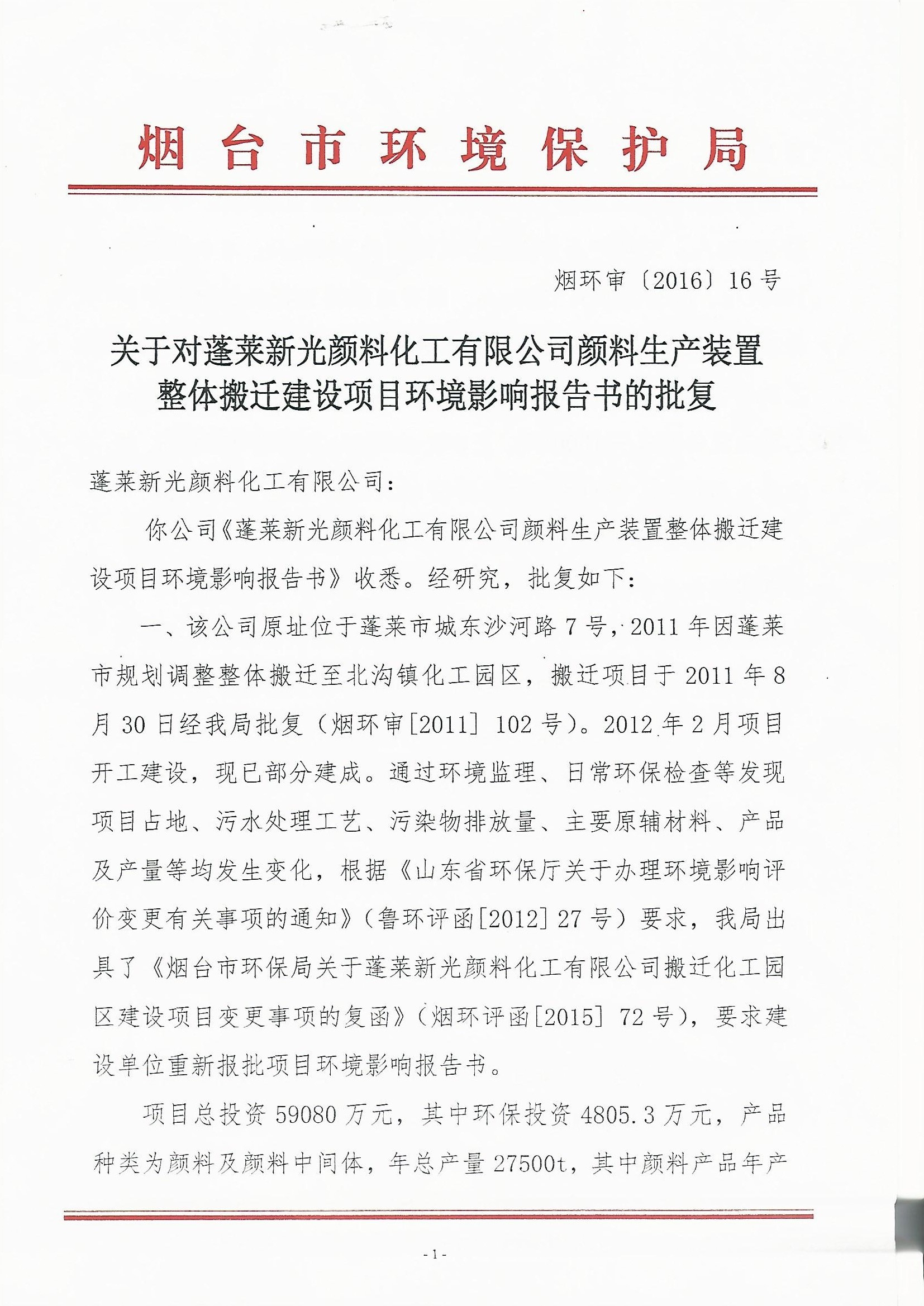 烟台市环境保护局

烟环审〔2016〕16号

关于对蓬莱新光颜料化工有限公司颜料生产装置整体搬迁建设项目环境影响报告书的批复

蓬莱新光颜料化工有限公司：

你公司《蓬莱新光颜料化工有限公司颜料生产装置整体搬迁建设项目环境影响报告书》收悉。经研究，批复如下：

一、该公司原址位于蓬莱市城东沙河路7号，2011年因蓬莱市规划调整整体搬迁至北沟镇化工园区，搬迁项目于2011年8月30日经我局批复（烟环审[2011] 102号）。2012年2月项目开工建设，现已部分建成。通过环境监理、日常环保检查等发现项目占地、污水处理工艺、污染物排放量、主要原辅材料、产品及产量等均发生变化，根据《山东省环保厅关于办理环境影响评价变更有关事项的通知》（鲁环评函[2012] 27号）要求，我局出具了《烟台市环保局关于蓬莱新光颜料化工有限公司搬迁化工园区建设项目变更事项的复函》（烟环评函[2015] 72号），要求建设单位重新报批项目环境影响报告书。

项目总投资59080万元，其中环保投资4805.3万元，产品种类为颜料及颜料中间体，年总产量27500t，其中颜料产品年产

- 1 -